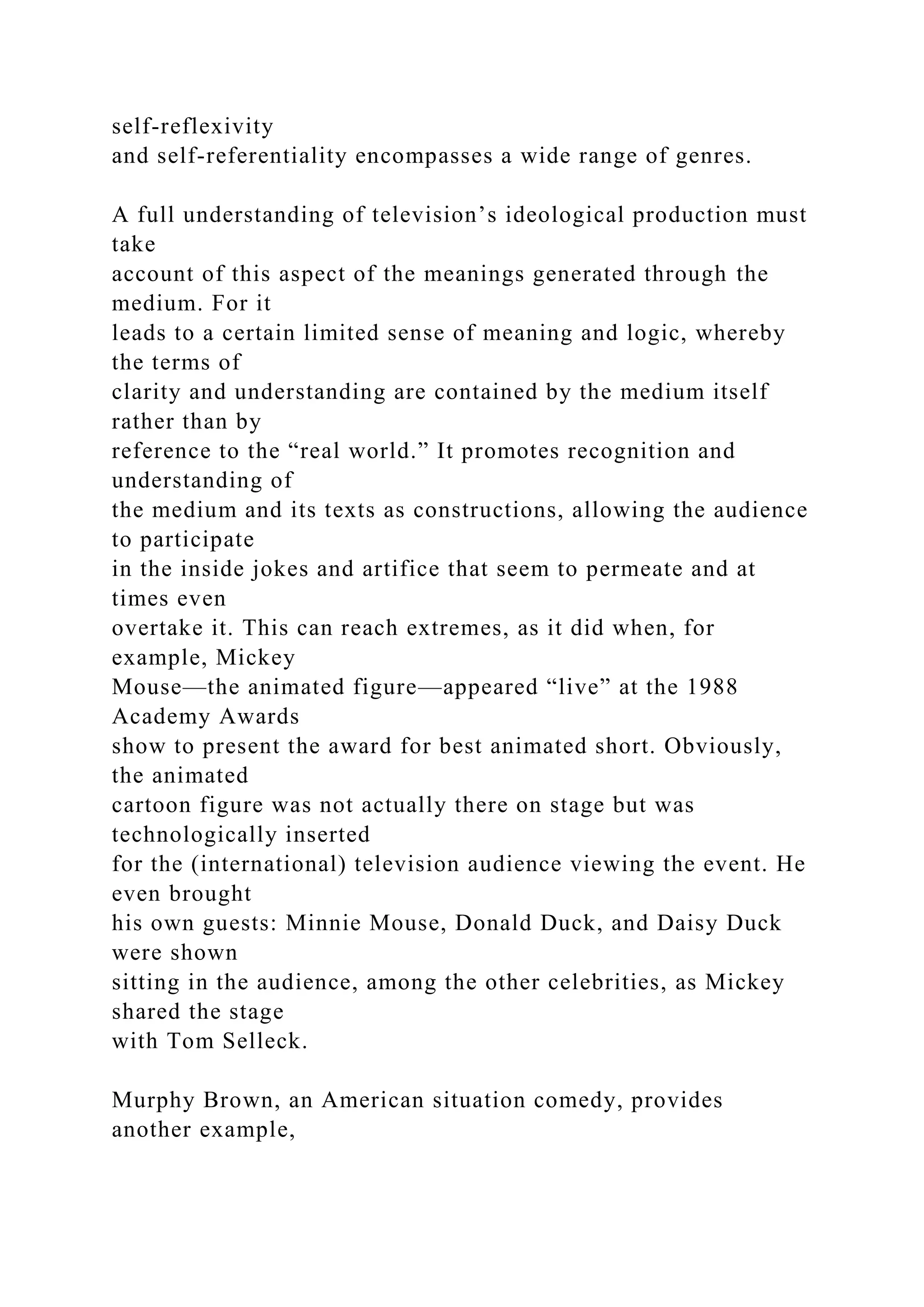 self-reflexivity and self-referentiality encompasses a wide range of genres.

A full understanding of television’s ideological production must take account of this aspect of the meanings generated through the medium. For it leads to a certain limited sense of meaning and logic, whereby the terms of clarity and understanding are contained by the medium itself rather than by reference to the “real world.” It promotes recognition and understanding of the medium and its texts as constructions, allowing the audience to participate in the inside jokes and artifice that seem to permeate and at times even overtake it. This can reach extremes, as it did when, for example, Mickey Mouse—the animated figure—appeared “live” at the 1988 Academy Awards show to present the award for best animated short. Obviously, the animated cartoon figure was not actually there on stage but was technologically inserted for the (international) television audience viewing the event. He even brought his own guests: Minnie Mouse, Donald Duck, and Daisy Duck were shown sitting in the audience, among the other celebrities, as Mickey shared the stage with Tom Selleck.

Murphy Brown, an American situation comedy, provides another example,